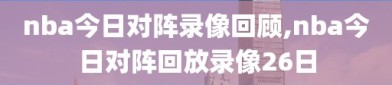 nba今日对阵录像回顾,nba今日对阵回放录像26日